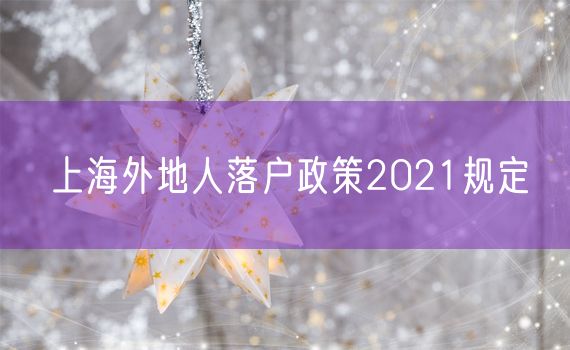 上海外地人落户政策2021规定